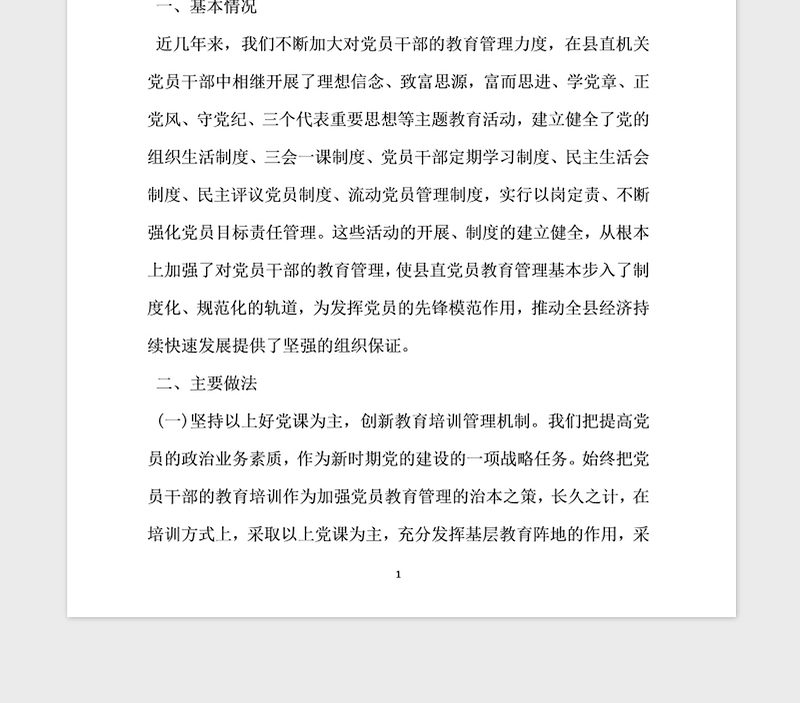 一、基本情况

近几年来，我们不断加大对党员干部的教育管理力度，在县直机关党员干部中相继开展了理想信念、致富思源，富而思进、学党章、正党风、守党纪、三个代表重要思想等主题教育活动，建立健全了党的组织生活制度、三会一课制度、党员干部定期学习制度、民主生活会制度、民主评议党员制度、流动党员管理制度，实行以岗定责、不断强化党员目标责任管理。这些活动的开展、制度的建立健全，从根本上加强了对党员干部的教育管理，使县直党员教育管理基本步入了制度化、规范化的轨道，为发挥党员的先锋模范作用，推动全县经济持续快速发展提供了坚强的组织保证。

二、主要做法

(一)坚持以上好党课为主，创新教育培训管理机制。我们把提高党员的政治业务素质，作为新时期党的建设的一项战略任务。始终把党员干部的教育培训作为加强党员教育管理的治本之策，长久之计，在培训方式上，采取以上党课为主，充分发挥基层教育阵地的作用，采

1